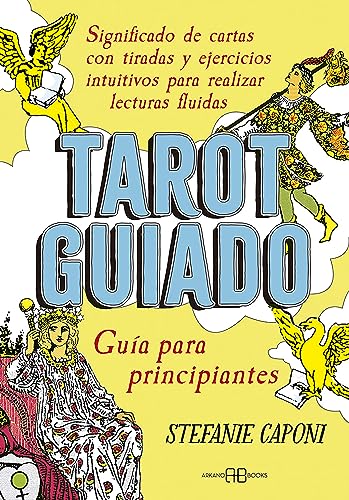 Significado de cartas con tiradas y ejercicios intuitivos para realizar lecturas fluidas

TAROT GUIADO

Guía para principiantes

STEFANIE CAPONI

ARKANO AB BOOKS